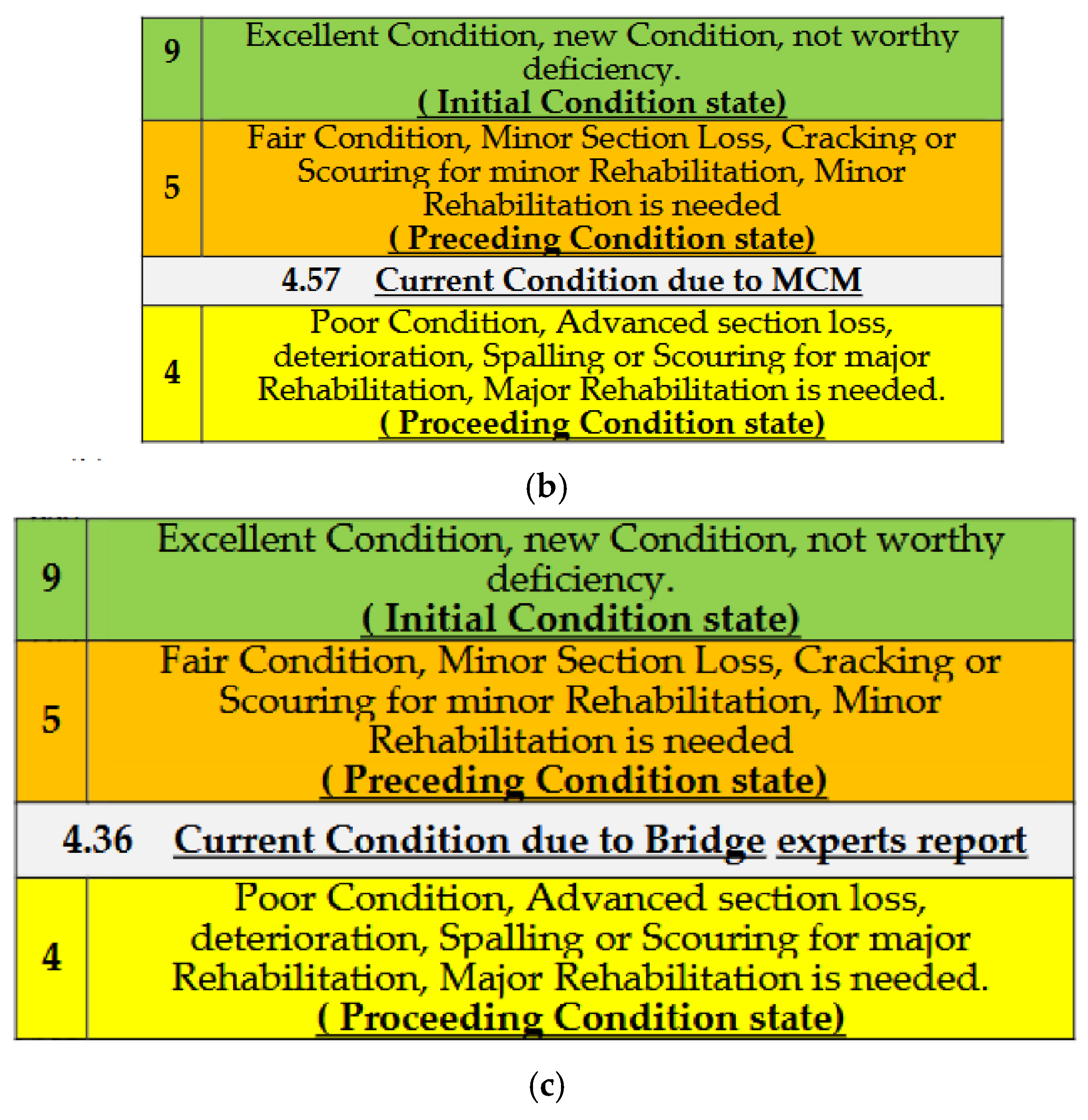 | 9 | Excellent Condition, new Condition, not worthy deficiency. ( Initial Condition state) |
|---|---|
| 5 | Fair Condition, Minor Section Loss, Cracking or Scouring for minor Rehabilitation, Minor Rehabilitation is needed ( Preceding Condition state) |
| 4.57 | Current Condition due to MCM |
| 4 | Poor Condition, Advanced section loss, deterioration, Spalling or Scouring for major Rehabilitation, Major Rehabilitation is needed. ( Proceeding Condition state) |

(b)

| 9 | Excellent Condition, new Condition, not worthy deficiency. ( Initial Condition state) |
|---|---|
| 5 | Fair Condition, Minor Section Loss, Cracking or Scouring for minor Rehabilitation, Minor Rehabilitation is needed ( Preceding Condition state) |
| 4.36 | Current Condition due to Bridge experts report |
| 4 | Poor Condition, Advanced section loss, deterioration, Spalling or Scouring for major Rehabilitation, Major Rehabilitation is needed. ( Proceeding Condition state) |

(c)